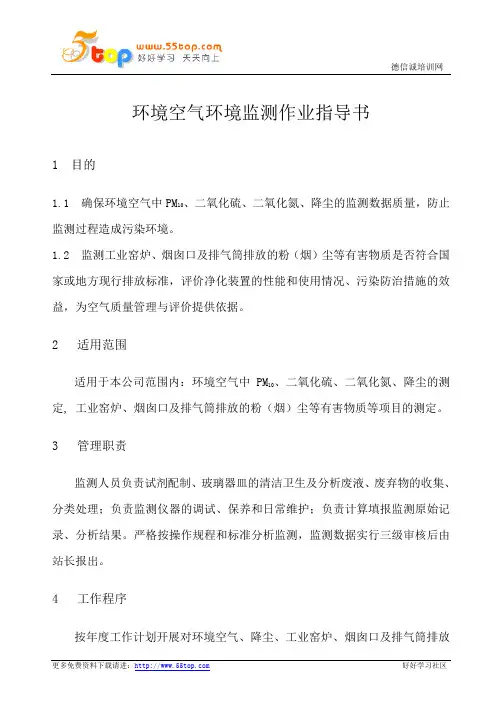 5top www.55top.com 好好学习 天天向上

德信诚培训网

环境空气环境监测作业指导书

1 目的

1.1 确保环境空气中 $PM_{10}$、二氧化硫、二氧化氮、降尘的监测数据质量，防止监测过程造成污染环境。

1.2 监测工业窑炉、烟囱口及排气筒排放的粉（烟）尘等有害物质是否符合国家或地方现行排放标准，评价净化装置的性能和使用情况、污染防治措施的效益，为空气质量管理与评价提供依据。

2 适用范围

适用于本公司范围内：环境空气中 $PM_{10}$、二氧化硫、二氧化氮、降尘的测定，工业窑炉、烟囱口及排气筒排放的粉（烟）尘等有害物质等项目的测定。

3 管理职责

监测人员负责试剂配制、玻璃器皿的清洁卫生及分析废液、废弃物的收集、分类处理；负责监测仪器的调试、保养和日常维护；负责计算填报监测原始记录、分析结果。严格按操作规程和标准分析监测，监测数据实行三级审核后由站长报出。

4 工作程序

按年度工作计划开展对环境空气、降尘、工业窑炉、烟囱口及排气筒排放

更多免费资料下载请进：http://www.55top.com

好好学习社区